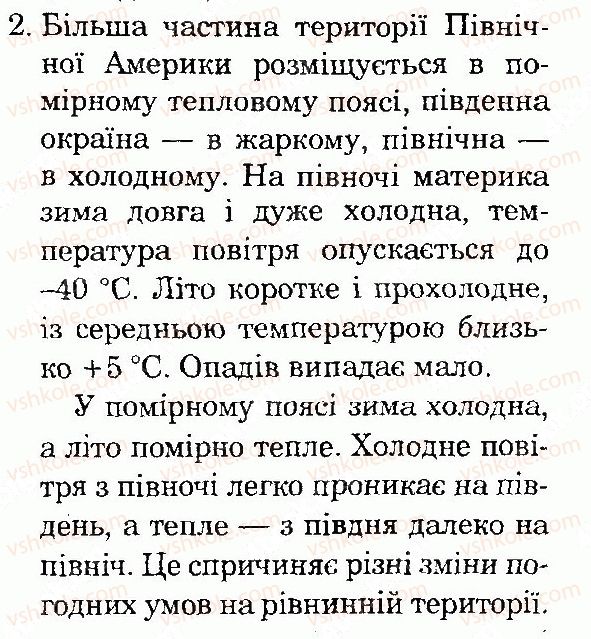 2. Більша частина території Північної Америки розміщується в помірному тепловому поясі, південна окраїна — в жаркому, північна — в холодному. На півночі материка зима довга і дуже холодна, температура повітря опускається до –40 °С. Літо коротке і прохолодне, із середньою температурою близько +5 °С. Опадів випадає мало.

У помірному поясі зима холодна, а літо помірно тепле. Холодне повітря з півночі легко проникає на південь, а тепле — з півдня далеко на північ. Це спричиняє різні зміни погодних умов на рівнинній території.

vshkole.com